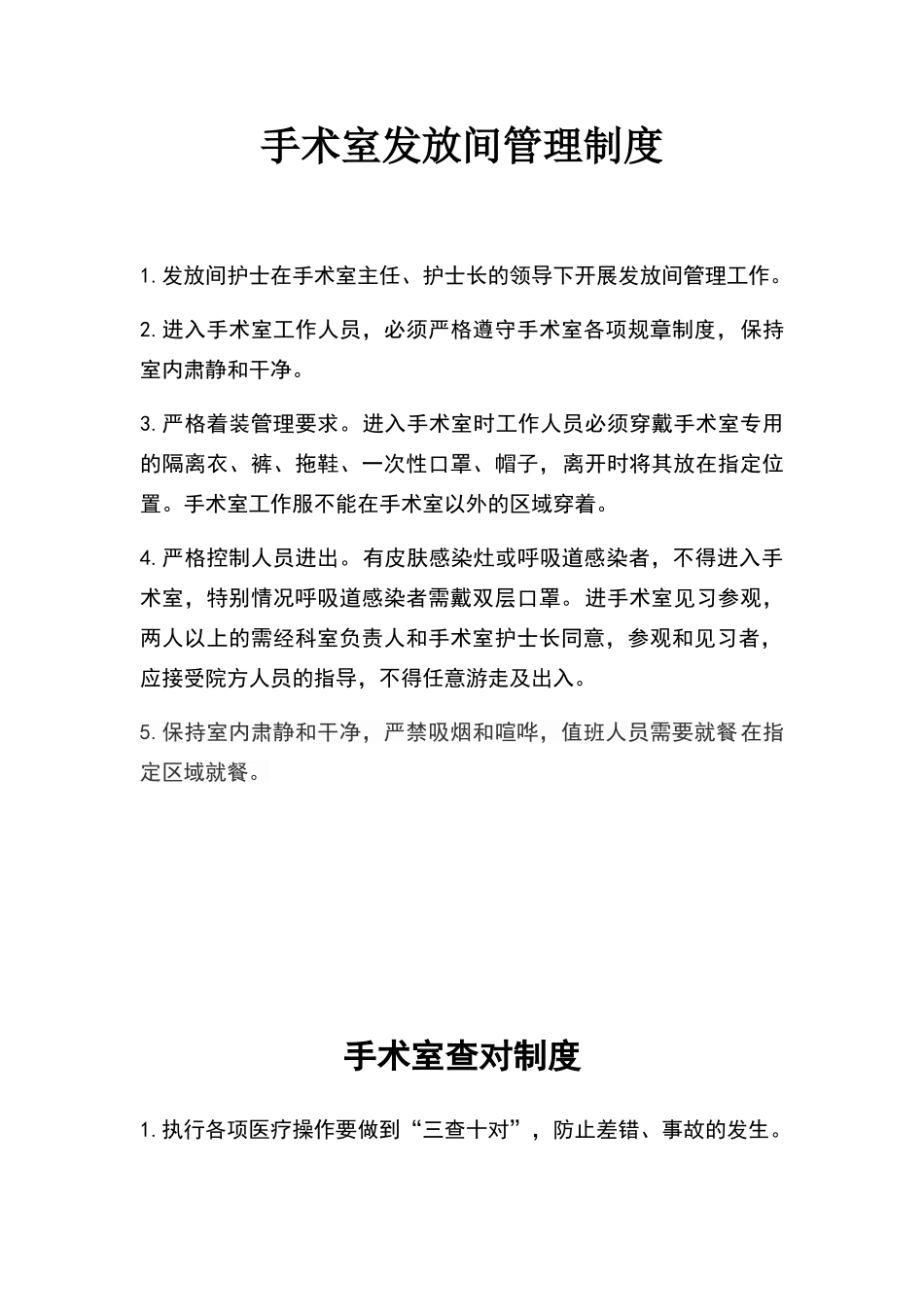 手术室发放间管理制度

1.发放间护士在手术室主任、护士长的领导下开展发放间管理工作。

2.进入手术室工作人员，必须严格遵守手术室各项规章制度，保持室内肃静和干净。

3.严格着装管理要求。进入手术室时工作人员必须穿戴手术室专用的隔离衣、裤、拖鞋、一次性口罩、帽子，离开时将其放在指定位置。手术室工作服不能在手术室以外的区域穿着。

4.严格控制人员进出。有皮肤感染灶或呼吸道感染者，不得进入手术室，特别情况呼吸道感染者需戴双层口罩。进手术室见习参观，两人以上的需经科室负责人和手术室护士长同意，参观和见习者，应接受院方人员的指导，不得任意游走及出入。

5.保持室内肃静和干净，严禁吸烟和喧哗，值班人员需要就餐在指定区域就餐。

手术室查对制度

1.执行各项医疗操作要做到“三查十对”，防止差错、事故的发生。